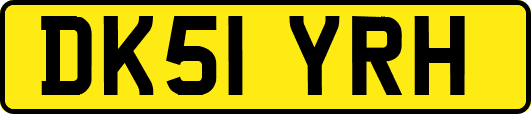 DK51 YRH